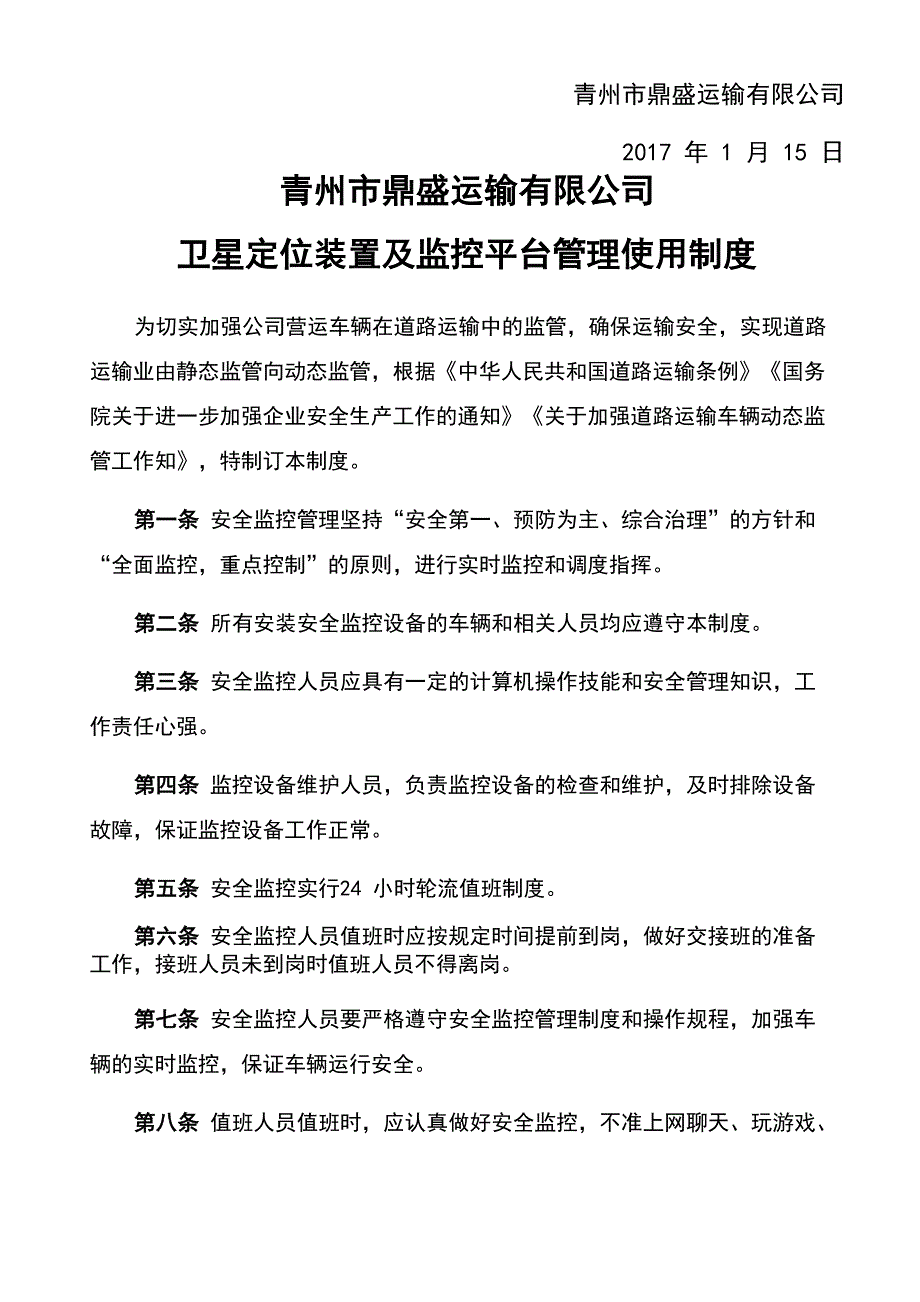 青州市鼎盛运输有限公司

2017 年 1 月 15 日

青州市鼎盛运输有限公司

卫星定位装置及监控平台管理使用制度

为切实加强公司营运车辆在道路运输中的监管，确保运输安全，实现道路运输业由静态监管向动态监管，根据《中华人民共和国道路运输条例》《国务院关于进一步加强企业安全生产工作的通知》《关于加强道路运输车辆动态监管工作知》，特制订本制度。

第一条 安全监控管理坚持“安全第一、预防为主、综合治理”的方针和“全面监控，重点控制”的原则，进行实时监控和调度指挥。

第二条 所有安装安全监控设备的车辆和相关人员均应遵守本制度。

第三条 安全监控人员应具有一定的计算机操作技能和安全管理知识，工作责任心强。

第四条 监控设备维护人员，负责监控设备的检查和维护，及时排除设备故障，保证监控设备工作正常。

第五条 安全监控实行24 小时轮流值班制度。

第六条 安全监控人员值班时应按规定时间提前到岗，做好交接班的准备工作，接班人员未到岗时值班人员不得离岗。

第七条 安全监控人员要严格遵守安全监控管理制度和操作规程，加强车辆的实时监控，保证车辆运行安全。

第八条 值班人员值班时，应认真做好安全监控，不准上网聊天、玩游戏、